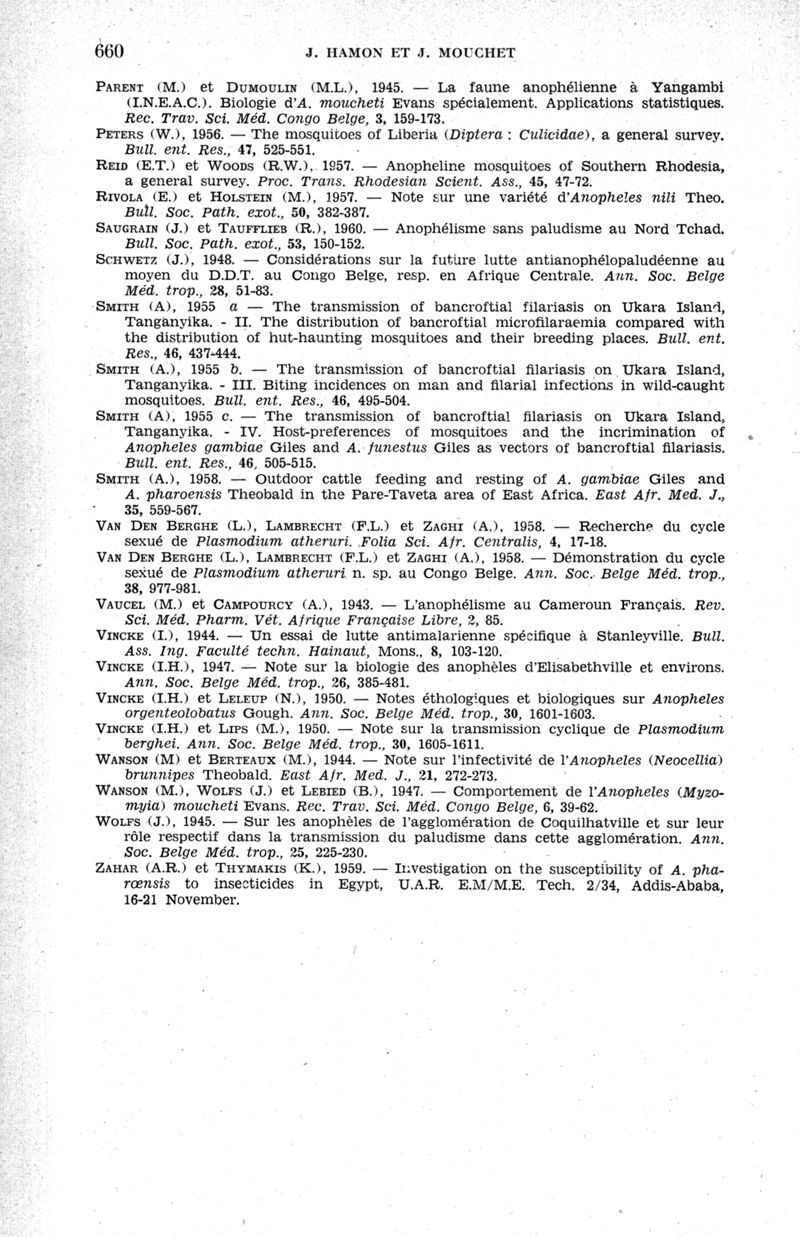 660 J. HAMON ET J. MOUCHET

PARENT (M.) et DUMOULIN (M.L.), 1945. — La faune anophélienne à Yangambi (I.N.E.A.C.). Biologie d'A. moucheti Evans spécialement. Applications statistiques. Rec. Trav. Sci. Méd. Congo Belge, 3, 159-173.

PETERS (W.), 1956. — The mosquitoes of Liberia (Diptera : Culicidae), a general survey. Bull. ent. Res., 47, 525-551.

REID (E.T.) et WOODS (R.W.), 1957. — Anopheline mosquitoes of Southern Rhodesia, a general survey. Proc. Trans. Rhodesian Scient. Ass., 45, 47-72.

RIVOLA (E.) et HOLSTEIN (M.), 1957. — Note sur une variété d'Anopheles nili Theo. Bull. Soc. Path. exot., 50, 382-387.

SAUGRAIN (J.) et TAUFFLIEB (R.), 1960. — Anophélisme sans paludisme au Nord Tchad. Bull. Soc. Path. exot., 53, 150-152.

SCHWETZ (J.), 1948. — Considérations sur la future lutte antianophélopaludéenne au moyen du D.D.T. au Congo Belge, resp. en Afrique Centrale. Ann. Soc. Belge Méd. trop., 28, 51-83.

SMITH (A), 1955 a — The transmission of bancroftial filariasis on Ukara Island, Tanganyika. - II. The distribution of bancroftial microfilaraemia compared with the distribution of hut-haunting mosquitoes and their breeding places. Bull. ent. Res., 46, 437-444.

SMITH (A.), 1955 b. — The transmission of bancroftial filariasis on Ukara Island, Tanganyika. - III. Biting incidences on man and filarial infections in wild-caught mosquitoes. Bull. ent. Res., 46, 495-504.

SMITH (A), 1955 c. — The transmission of bancroftial filariasis on Ukara Island, Tanganyika. - IV. Host-preferences of mosquitoes and the incrimination of Anopheles gambiae Giles and A. funestus Giles as vectors of bancroftial filariasis. Bull. ent. Res., 46, 505-515.

SMITH (A.), 1958. — Outdoor cattle feeding and resting of A. gambiae Giles and A. pharoensis Theobald in the Pare-Taveta area of East Africa. East Afr. Med. J., 35, 559-567.

VAN DEN BERGHE (L.), LAMBRECHT (F.L.) et ZAGHI (A.), 1958. — Recherche du cycle sexué de Plasmodium atheruri. Folia Sci. Afr. Centralis, 4, 17-18.

VAN DEN BERGHE (L.), LAMBRECHT (F.L.) et ZAGHI (A.), 1958. — Démonstration du cycle sexué de Plasmodium atheruri n. sp. au Congo Belge. Ann. Soc. Belge Méd. trop., 38, 977-981.

VAUCEL (M.) et CAMPOURCY (A.), 1943. — L'anophélisme au Cameroun Français. Rev. Sci. Méd. Pharm. Vét. Afrique Française Libre, 2, 85.

VINCKE (I.), 1944. — Un essai de lutte antimalarienne spécifique à Stanleyville. Bull. Ass. Ing. Faculté techn. Hainaut, Mons., 8, 103-120.

VINCKE (I.H.), 1947. — Note sur la biologie des anophèles d'Elisabethville et environs. Ann. Soc. Belge Méd. trop., 26, 385-481.

VINCKE (I.H.) et LELEUP (N.), 1950. — Notes éthologiques et biologiques sur Anopheles orgenteolobatus Gough. Ann. Soc. Belge Méd. trop., 30, 1601-1603.

VINCKE (I.H.) et LIPS (M.), 1950. — Note sur la transmission cyclique de Plasmodium berghei. Ann. Soc. Belge Méd. trop., 30, 1605-1611.

WANSON (M) et BERTEAUX (M.), 1944. — Note sur l'infectivité de l'Anopheles (Neocellia) brunnipes Theobald. East Afr. Med. J., 21, 272-273.

WANSON (M.), WOLFS (J.) et LEBIED (B.), 1947. — Comportement de l'Anopheles (Myzomyia) moucheti Evans. Rec. Trav. Sci. Méd. Congo Belge, 6, 39-62.

WOLFS (J.), 1945. — Sur les anophèles de l'agglomération de Coquilhatville et sur leur rôle respectif dans la transmission du paludisme dans cette agglomération. Ann. Soc. Belge Méd. trop., 25, 225-230.

ZAHAR (A.R.) et THYMAKIS (K.), 1959. — Investigation on the susceptibility of A. pharœnsis to insecticides in Egypt, U.A.R. E.M/M.E. Tech. 2/34, Addis-Ababa, 16-21 November.